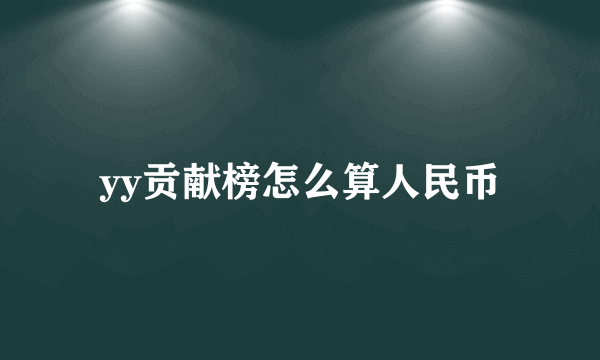 yy贡献榜怎么算人民币